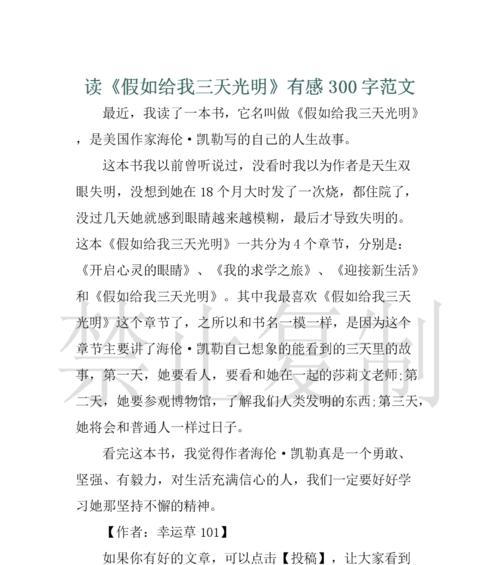 读《假如给我三天光明》有感 300 字范文

最近，我读了一本书，它名叫做《假如给我三天光明》，是美国作家海伦·凯勒写的自己的人生故事。

这本书我以前曾听说过，没看时我以为作者是天生双眼失明，没想到她在 18 个月大时发了一次烧，都住院了，没过几天她就感到眼睛越来越模糊，最后才导致失明的。这本《假如给我三天光明》一共分为 4 个章节，分别是：《开启心灵的眼睛》、《我的求学之旅》、《迎接新生活》和《假如给我三天光明》。其中我最喜欢《假如给我三天光明》这个章节了，之所以和书名一模一样，是因为这个章节主要讲了海伦·凯勒自己想象的能看到的三天里的故事，第一天，她要看人，要看和她在一起的莎莉文老师;第二天，她要参观博物馆，了解我们人类发明的东西;第三天，她将会和普通人一样过日子。

看完这本书，我觉得作者海伦·凯勒真是一个勇敢、坚强、有毅力，对生活充满信心的人，我们一定要好好学习她那坚持不懈的精神。

【作者：幸运草 101】

如果你有好的文章，可以点击【投稿】，让大家看到

禁止复制